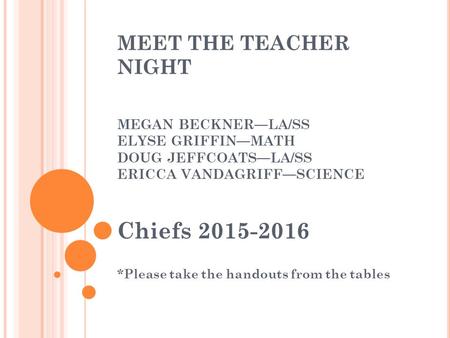 MEET THE TEACHER NIGHT

MEGAN BECKNER—LA/SS
ELYSE GRIFFIN—MATH
DOUG JEFFCOATS—LA/SS
ERICCA VANDAGRIFF—SCIENCE

Chiefs 2015-2016

*Please take the handouts from the tables